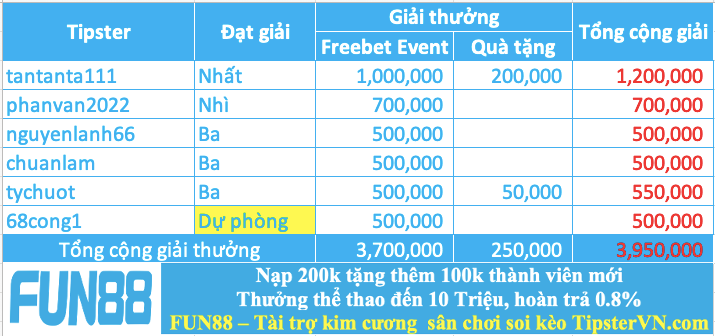 | Tipster | Đạt giải | Giải thưởng: Freebet Event | Giải thưởng: Quà tặng | Tổng cộng giải |
|---|---|---|---|---|
| tantanta111 | Nhất | 1,000,000 | 200,000 | 1,200,000 |
| phanvan2022 | Nhì | 700,000 | | 700,000 |
| nguyenlanh66 | Ba | 500,000 | | 500,000 |
| chuanlam | Ba | 500,000 | | 500,000 |
| tychuot | Ba | 500,000 | 50,000 | 550,000 |
| 68cong1 | Dự phòng | 500,000 | | 500,000 |
| Tổng cộng giải thưởng | | 3,700,000 | 250,000 | 3,950,000 |

FUN88

Nạp 200k tặng thêm 100k thành viên mới
Thưởng thể thao đến 10 Triệu, hoàn trả 0.8%
FUN88 – Tài trợ kim cương sân chơi soi kèo TipsterVN.com